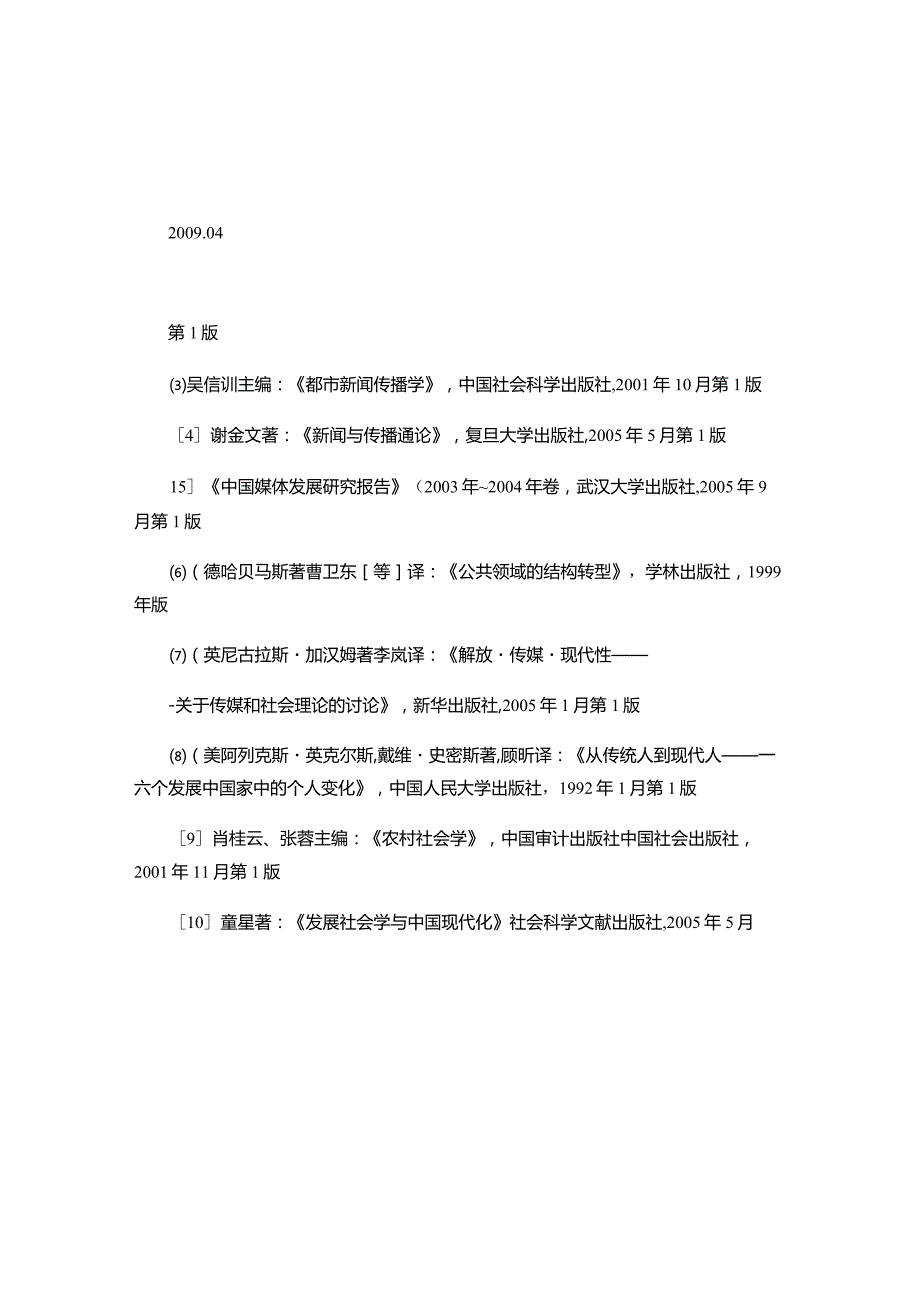 2009.04

第1版

⑶吴信训主编：《都市新闻传播学》，中国社会科学出版社,2001年10月第1版

［4］谢金文著：《新闻与传播通论》，复旦大学出版社,2005年5月第1版

15］《中国媒体发展研究报告》（2003年~2004年卷，武汉大学出版社,2005年9月第1版

⑹（德哈贝马斯著曹卫东［等］译：《公共领域的结构转型》，学林出版社，1999年版

⑺（英尼古拉斯·加汉姆著李岚译：《解放·传媒·现代性——

-关于传媒和社会理论的讨论》，新华出版社,2005年1月第1版

⑻（美阿列克斯·英克尔斯,戴维·史密斯著,顾昕译：《从传统人到现代人——一六个发展中国家中的个人变化》，中国人民大学出版社，1992年1月第1版

［9］肖桂云、张蓉主编：《农村社会学》，中国审计出版社中国社会出版社，2001年11月第1版

［10］童星著：《发展社会学与中国现代化》社会科学文献出版社,2005年5月